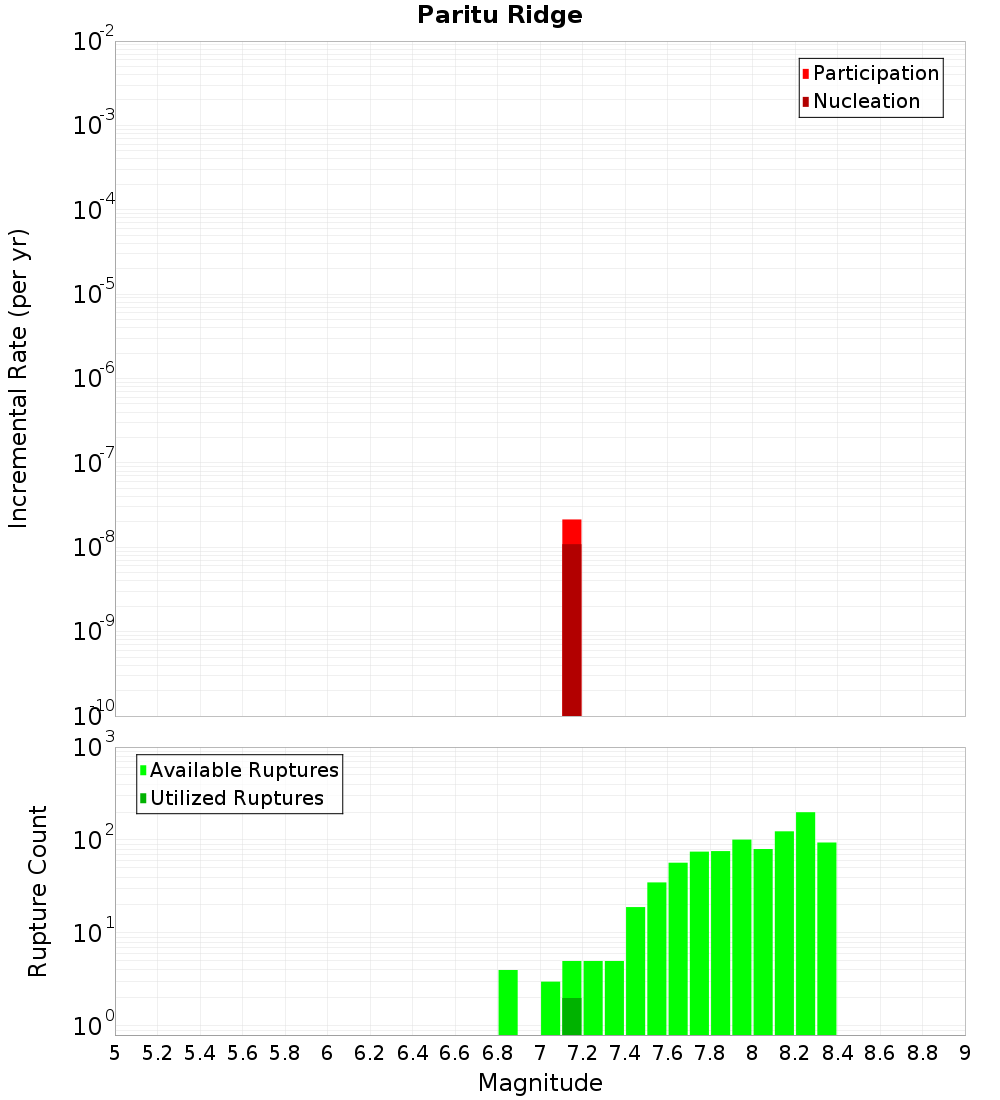 Paritu Ridge

Participation
Nucleation

Incremental Rate (per yr)

$10^{-2}$
$10^{-3}$
$10^{-4}$
$10^{-5}$
$10^{-6}$
$10^{-7}$
$10^{-8}$
$10^{-9}$
$10^{-10}$

Available Ruptures
Utilized Ruptures

Rupture Count

$10^{3}$
$10^{2}$
$10^{1}$
$10^{0}$

5 5.2 5.4 5.6 5.8 6 6.2 6.4 6.6 6.8 7 7.2 7.4 7.6 7.8 8 8.2 8.4 8.6 8.8 9

Magnitude